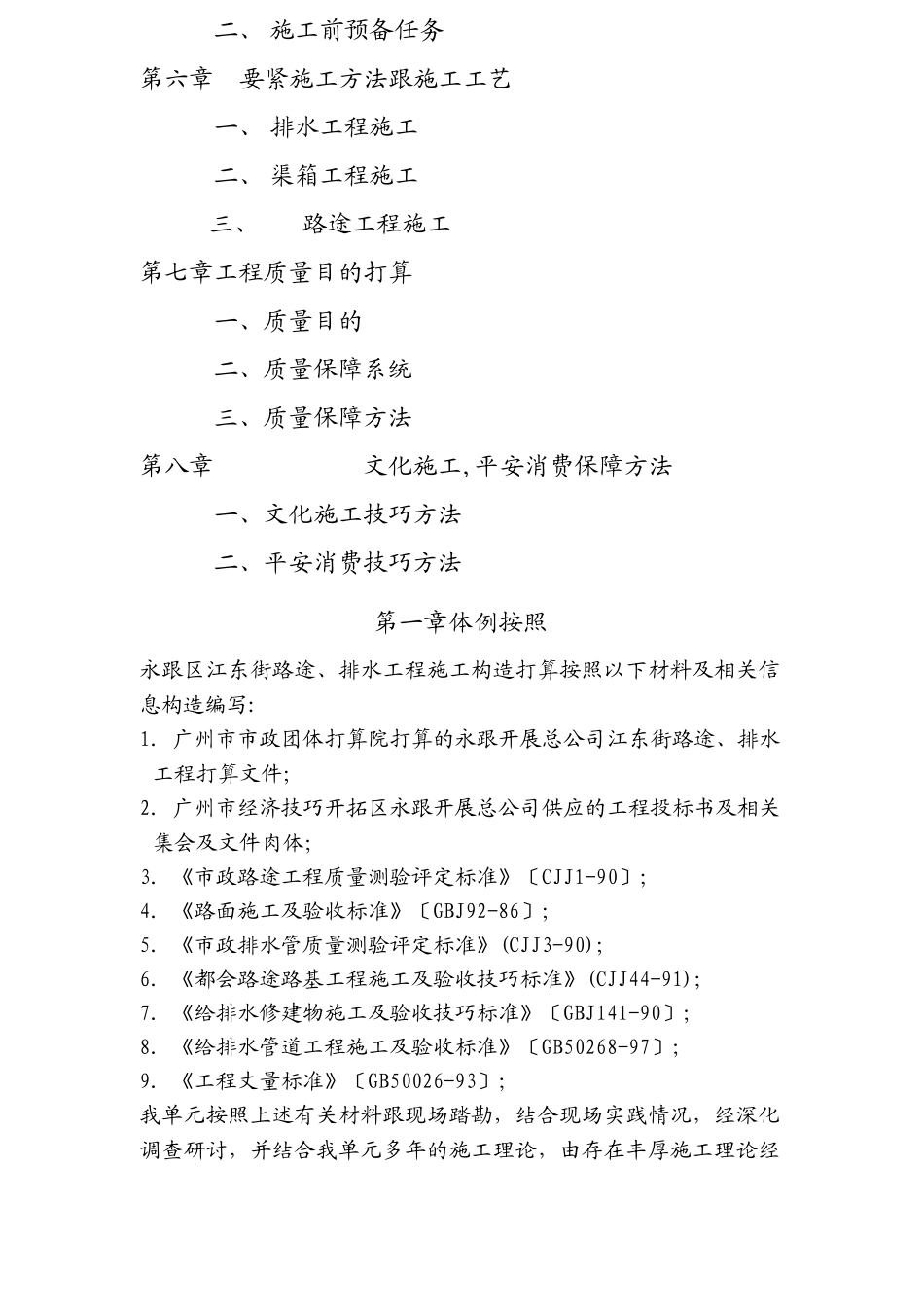 二、 施工前预备任务

第六章　要紧施工方法跟施工工艺

一、 排水工程施工

二、 渠箱工程施工

三、　　路途工程施工

第七章工程质量目的打算

一、质量目的

二、质量保障系统

三、质量保障方法

第八章　　　　　文化施工,平安消费保障方法

一、文化施工技巧方法

二、平安消费技巧方法

第一章体例按照

永跟区江东街路途、排水工程施工构造打算按照以下材料及相关信息构造编写:

1. 广州市市政团体打算院打算的永跟开展总公司江东街路途、排水工程打算文件;

2. 广州市经济技巧开拓区永跟开展总公司供应的工程投标书及相关集会及文件肉体;

3. 《市政路途工程质量测验评定标准》〔CJJ1-90〕;

4. 《路面施工及验收标准》〔GBJ92-86〕;

5. 《市政排水管质量测验评定标准》(CJJ3-90);

6. 《都会路途路基工程施工及验收技巧标准》(CJJ44-91);

7. 《给排水修建物施工及验收技巧标准》〔GBJ141-90〕;

8. 《给排水管道工程施工及验收标准》〔GB50268-97〕;

9. 《工程丈量标准》〔GB50026-93〕;

我单元按照上述有关材料跟现场踏勘,结合现场实践情况,经深化调查研讨,并结合我单元多年的施工理论,由存在丰厚施工理论经